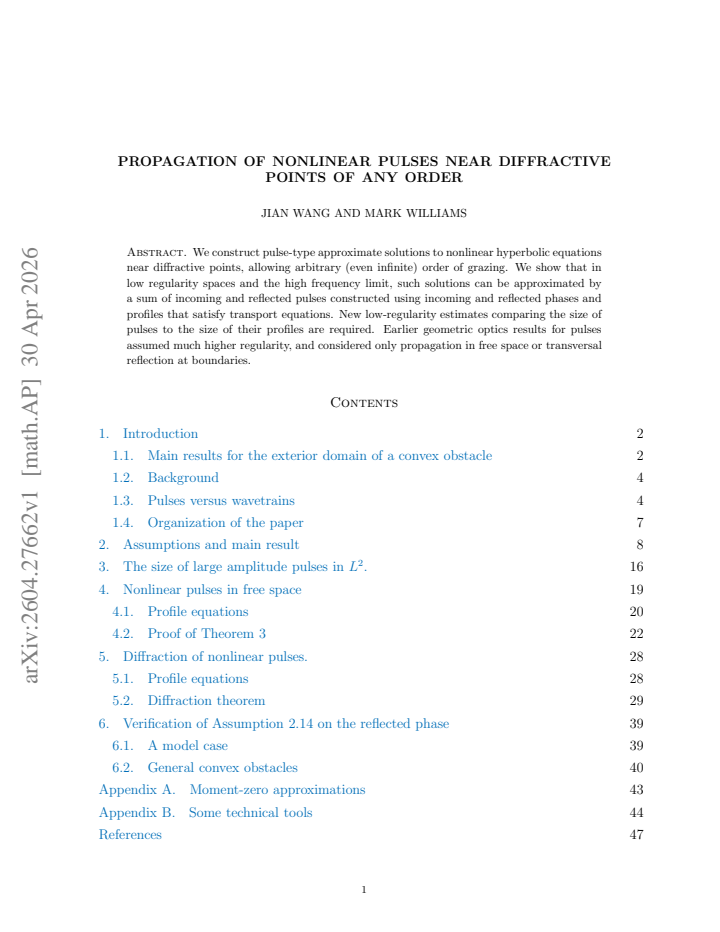 PROPAGATION OF NONLINEAR PULSES NEAR DIFFRACTIVE POINTS OF ANY ORDER

JIAN WANG AND MARK WILLIAMS

Abstract. We construct pulse-type approximate solutions to nonlinear hyperbolic equations near diffractive points, allowing arbitrary (even infinite) order of grazing. We show that in low regularity spaces and the high frequency limit, such solutions can be approximated by a sum of incoming and reflected pulses constructed using incoming and reflected phases and profiles that satisfy transport equations. New low-regularity estimates comparing the size of pulses to the size of their profiles are required. Earlier geometric optics results for pulses assumed much higher regularity, and considered only propagation in free space or transversal reflection at boundaries.

Contents

1. Introduction 2
1.1. Main results for the exterior domain of a convex obstacle 2
1.2. Background 4
1.3. Pulses versus wavetrains 4
1.4. Organization of the paper 7
2. Assumptions and main result 8
3. The size of large amplitude pulses in $L^2$. 16
4. Nonlinear pulses in free space 19
4.1. Profile equations 20
4.2. Proof of Theorem 3 22
5. Diffraction of nonlinear pulses. 28
5.1. Profile equations 28
5.2. Diffraction theorem 29
6. Verification of Assumption 2.14 on the reflected phase 39
6.1. A model case 39
6.2. General convex obstacles 40
Appendix A. Moment-zero approximations 43
Appendix B. Some technical tools 44
References 47

1

arXiv:2604.27662v1 [math.AP] 30 Apr 2026